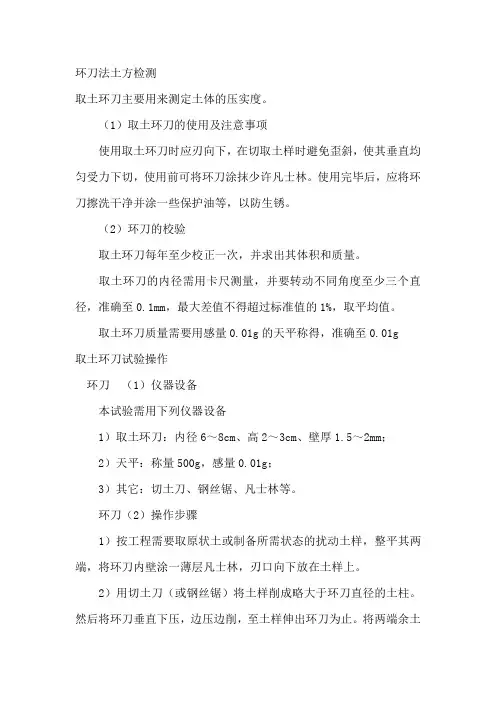 环刀法土方检测

取土环刀主要用来测定土体的压实度。

（1）取土环刀的使用及注意事项

使用取土环刀时应刃向下，在切取土样时避免歪斜，使其垂直均匀受力下切，使用前可将环刀涂抹少许凡士林。使用完毕后，应将环刀擦洗干净并涂一些保护油等，以防生锈。

（2）环刀的校验

取土环刀每年至少校正一次，并求出其体积和质量。

取土环刀的内径需用卡尺测量，并要转动不同角度至少三个直径，准确至 0.1mm，最大差值不得超过标准值的 1%，取平均值。

取土环刀质量需要用感量 0.01g 的天平称得，准确至 0.01g

取土环刀试验操作

环刀 （1）仪器设备

本试验需用下列仪器设备

1）取土环刀：内径 6～8cm、高 2～3cm、壁厚 1.5～2mm；

2）天平：称量 500g，感量 0.01g；

3）其它：切土刀、钢丝锯、凡士林等。

环刀（2）操作步骤

1）按工程需要取原状土或制备所需状态的扰动土样，整平其两端，将环刀内壁涂一薄层凡士林，刃口向下放在土样上。

2）用切土刀（或钢丝锯）将土样削成略大于环刀直径的土柱。然后将环刀垂直下压，边压边削，至土样伸出环刀为止。将两端余土